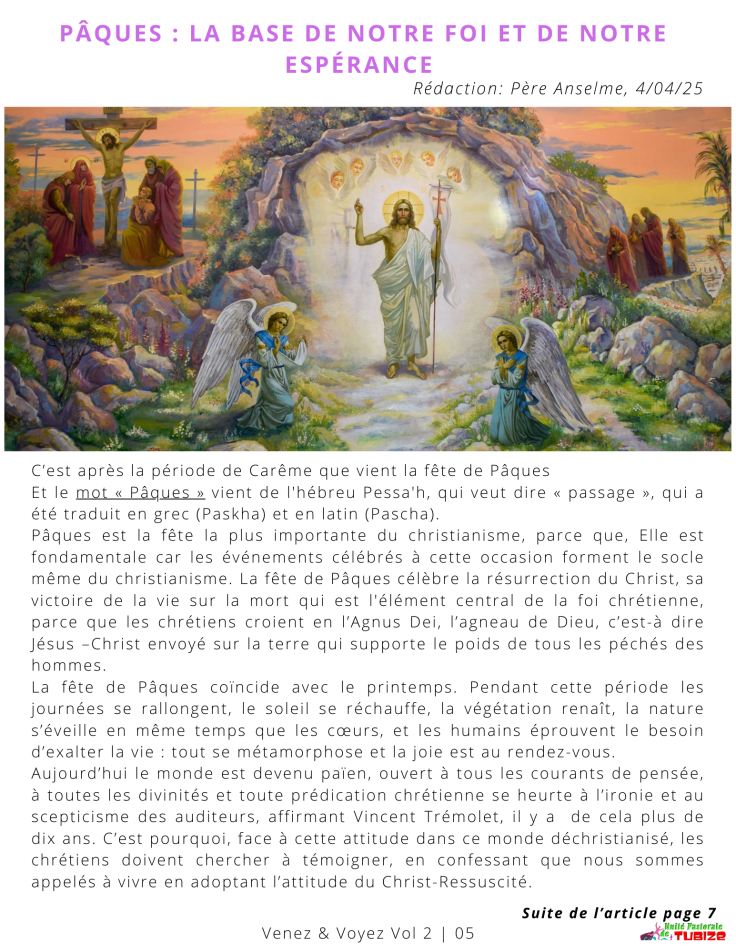 PÂQUES : LA BASE DE NOTRE FOI ET DE NOTRE ESPÉRANCE

Rédaction: Père Anselme, 4/04/25

C'est après la période de Carême que vient la fête de Pâques
Et le mot « Pâques » vient de l'hébreu Pessa'h, qui veut dire « passage », qui a été traduit en grec (Paskha) et en latin (Pascha).
Pâques est la fête la plus importante du christianisme, parce que, Elle est fondamentale car les événements célébrés à cette occasion forment le socle même du christianisme. La fête de Pâques célèbre la résurrection du Christ, sa victoire de la vie sur la mort qui est l'élément central de la foi chrétienne, parce que les chrétiens croient en l'Agnus Dei, l'agneau de Dieu, c'est-à dire Jésus –Christ envoyé sur la terre qui supporte le poids de tous les péchés des hommes.
La fête de Pâques coïncide avec le printemps. Pendant cette période les journées se rallongent, le soleil se réchauffe, la végétation renaît, la nature s'éveille en même temps que les cœurs, et les humains éprouvent le besoin d'exalter la vie : tout se métamorphose et la joie est au rendez-vous.
Aujourd'hui le monde est devenu païen, ouvert à tous les courants de pensée, à toutes les divinités et toute prédication chrétienne se heurte à l'ironie et au scepticisme des auditeurs, affirmant Vincent Trémolet, il y a de cela plus de dix ans. C'est pourquoi, face à cette attitude dans ce monde déchristianisé, les chrétiens doivent chercher à témoigner, en confessant que nous sommes appelés à vivre en adoptant l'attitude du Christ-Ressuscité.

Suite de l'article page 7

Venez & Voyez Vol 2 | 05

Unité Pastorale de TUBIZE